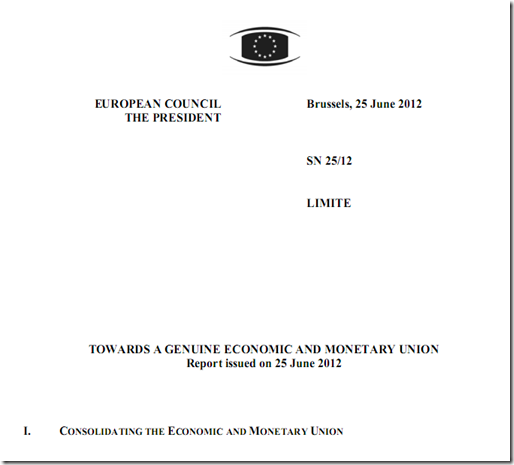 EUROPEAN COUNCIL
THE PRESIDENT

Brussels, 25 June 2012

SN 25/12

LIMITE

TOWARDS A GENUINE ECONOMIC AND MONETARY UNION
Report issued on 25 June 2012

I. CONSOLIDATING THE ECONOMIC AND MONETARY UNION